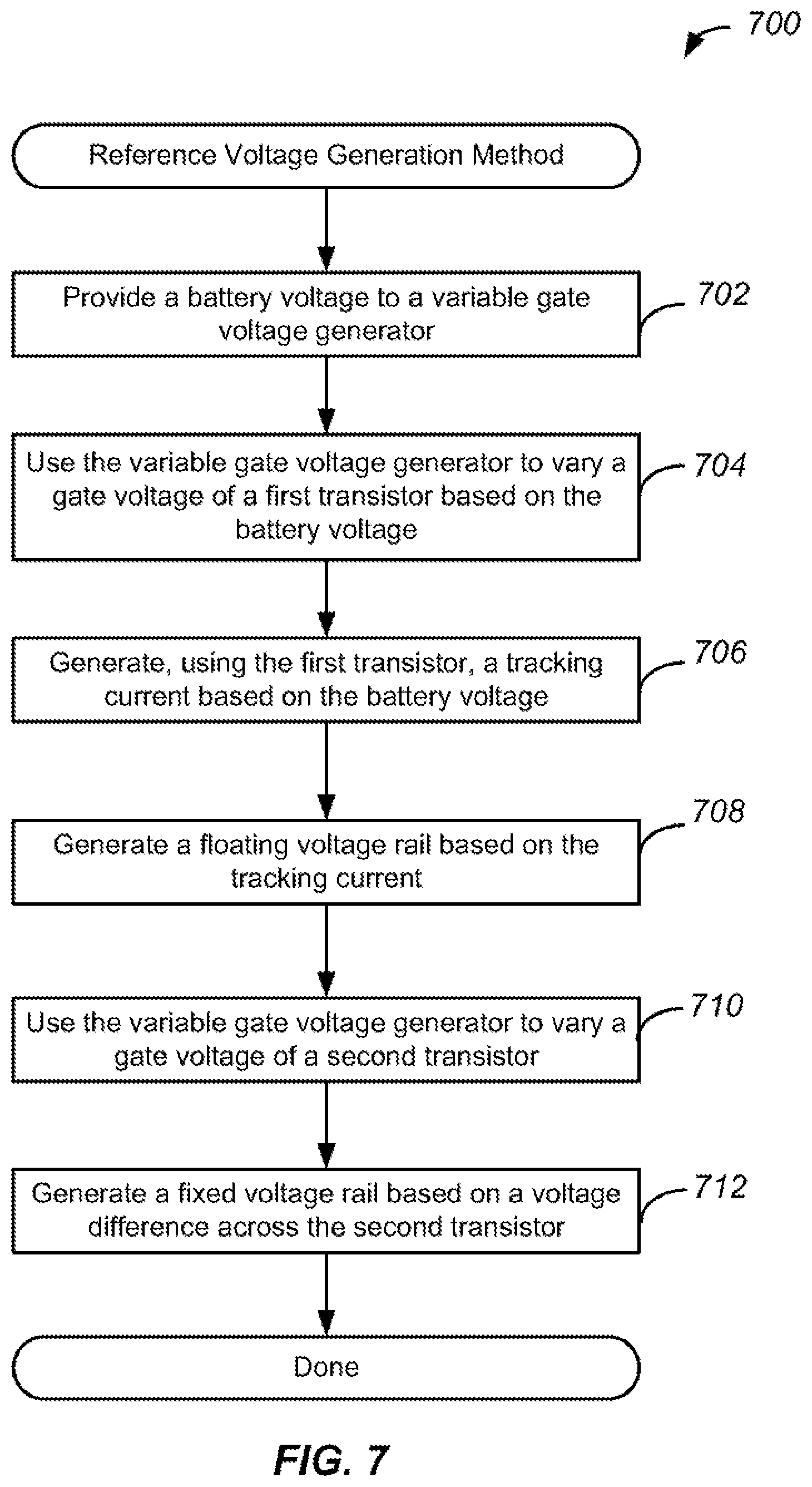 700

Reference Voltage Generation Method

Provide a battery voltage to a variable gate voltage generator

702

Use the variable gate voltage generator to vary a gate voltage of a first transistor based on the battery voltage

704

Generate, using the first transistor, a tracking current based on the battery voltage

706

Generate a floating voltage rail based on the tracking current

708

Use the variable gate voltage generator to vary a gate voltage of a second transistor

710

Generate a fixed voltage rail based on a voltage difference across the second transistor

712

Done

FIG. 7